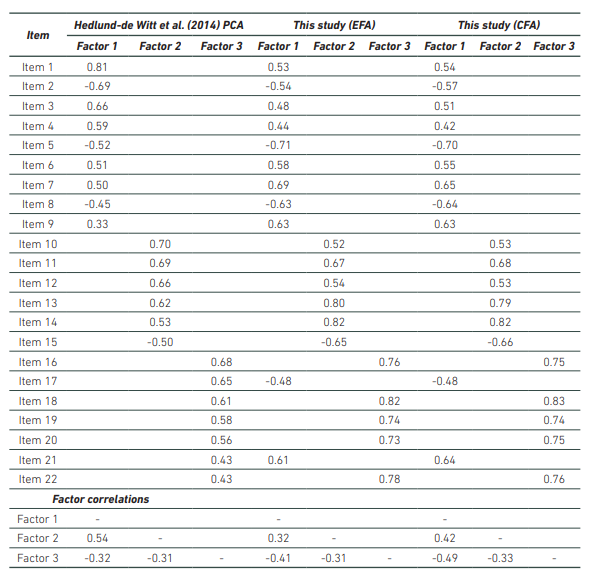 | Item | Hedlund-de Witt et al. (2014) PCA | | | This study (EFA) | | | This study (CFA) | | |
|---|---|---|---|---|---|---|---|---|---|
| | Factor 1 | Factor 2 | Factor 3 | Factor 1 | Factor 2 | Factor 3 | Factor 1 | Factor 2 | Factor 3 |
| Item 1 | 0.81 | | | 0.53 | | | 0.54 | | |
| Item 2 | -0.69 | | | -0.54 | | | -0.57 | | |
| Item 3 | 0.66 | | | 0.48 | | | 0.51 | | |
| Item 4 | 0.59 | | | 0.44 | | | 0.42 | | |
| Item 5 | -0.52 | | | -0.71 | | | -0.70 | | |
| Item 6 | 0.51 | | | 0.58 | | | 0.55 | | |
| Item 7 | 0.50 | | | 0.69 | | | 0.65 | | |
| Item 8 | -0.45 | | | -0.63 | | | -0.64 | | |
| Item 9 | 0.33 | | | 0.63 | | | 0.63 | | |
| Item 10 | | 0.70 | | | 0.52 | | | 0.53 | |
| Item 11 | | 0.69 | | | 0.67 | | | 0.68 | |
| Item 12 | | 0.66 | | | 0.54 | | | 0.53 | |
| Item 13 | | 0.62 | | | 0.80 | | | 0.79 | |
| Item 14 | | 0.53 | | | 0.82 | | | 0.82 | |
| Item 15 | | -0.50 | | | -0.65 | | | -0.66 | |
| Item 16 | | | 0.68 | | | 0.76 | | | 0.75 |
| Item 17 | | | 0.65 | -0.48 | | | -0.48 | | |
| Item 18 | | | 0.61 | | | 0.82 | | | 0.83 |
| Item 19 | | | 0.58 | | | 0.74 | | | 0.74 |
| Item 20 | | | 0.56 | | | 0.73 | | | 0.75 |
| Item 21 | | | 0.43 | 0.61 | | | 0.64 | | |
| Item 22 | | | 0.43 | | | 0.78 | | | 0.76 |
| Factor correlations | | | | | | | | | |
| Factor 1 | - | | | - | | | - | | |
| Factor 2 | 0.54 | - | | 0.32 | - | | 0.42 | - | |
| Factor 3 | -0.32 | -0.31 | - | -0.41 | -0.31 | - | -0.49 | -0.33 | - |